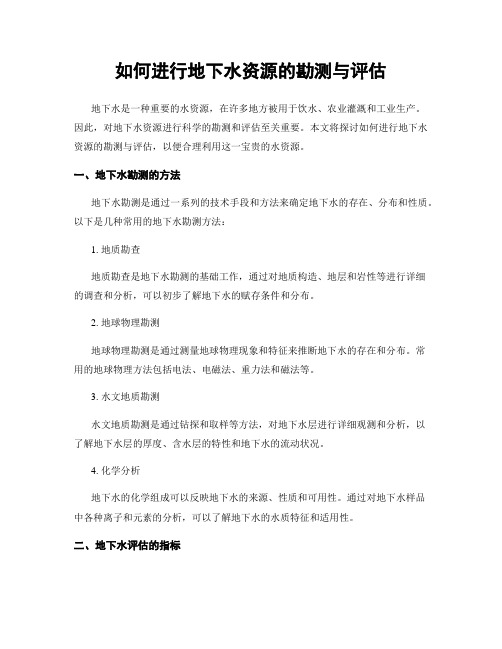 如何进行地下水资源的勘测与评估

地下水是一种重要的水资源，在许多地方被用于饮水、农业灌溉和工业生产。因此，对地下水资源进行科学的勘测和评估至关重要。本文将探讨如何进行地下水资源的勘测与评估，以便合理利用这一宝贵的水资源。

一、地下水勘测的方法

地下水勘测是通过一系列的技术手段和方法来确定地下水的存在、分布和性质。以下是几种常用的地下水勘测方法：

1. 地质勘查

地质勘查是地下水勘测的基础工作，通过对地质构造、地层和岩性等进行详细的调查和分析，可以初步了解地下水的赋存条件和分布。

2. 地球物理勘测

地球物理勘测是通过测量地球物理现象和特征来推断地下水的存在和分布。常用的地球物理方法包括电法、电磁法、重力法和磁法等。

3. 水文地质勘测

水文地质勘测是通过钻探和取样等方法，对地下水层进行详细观测和分析，以了解地下水层的厚度、含水层的特性和地下水的流动状况。

4. 化学分析

地下水的化学组成可以反映地下水的来源、性质和可用性。通过对地下水样品中各种离子和元素的分析，可以了解地下水的水质特征和适用性。

二、地下水评估的指标